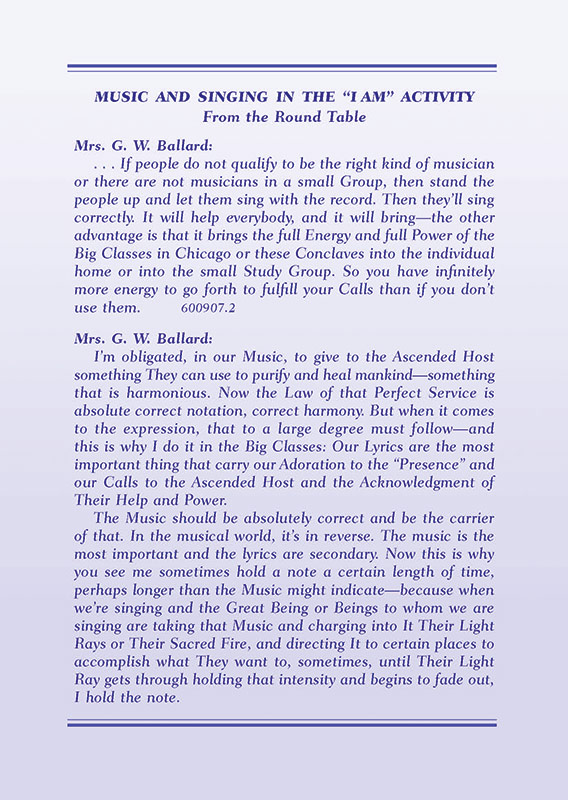 MUSIC AND SINGING IN THE "I AM" ACTIVITY
From the Round Table

Mrs. G. W. Ballard:
. . . If people do not qualify to be the right kind of musician or there are not musicians in a small Group, then stand the people up and let them sing with the record. Then they'll sing correctly. It will help everybody, and it will bring—the other advantage is that it brings the full Energy and full Power of the Big Classes in Chicago or these Conclaves into the individual home or into the small Study Group. So you have infinitely more energy to go forth to fulfill your Calls than if you don't use them. 600907.2

Mrs. G. W. Ballard:
I'm obligated, in our Music, to give to the Ascended Host something They can use to purify and heal mankind—something that is harmonious. Now the Law of that Perfect Service is absolute correct notation, correct harmony. But when it comes to the expression, that to a large degree must follow—and this is why I do it in the Big Classes: Our Lyrics are the most important thing that carry our Adoration to the "Presence" and our Calls to the Ascended Host and the Acknowledgment of Their Help and Power.

The Music should be absolutely correct and be the carrier of that. In the musical world, it's in reverse. The music is the most important and the lyrics are secondary. Now this is why you see me sometimes hold a note a certain length of time, perhaps longer than the Music might indicate—because when we're singing and the Great Being or Beings to whom we are singing are taking that Music and charging into It Their Light Rays or Their Sacred Fire, and directing It to certain places to accomplish what They want to, sometimes, until Their Light Ray gets through holding that intensity and begins to fade out, I hold the note.